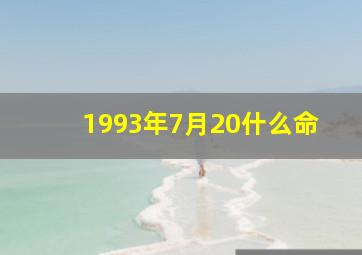 1993年7月20什么命